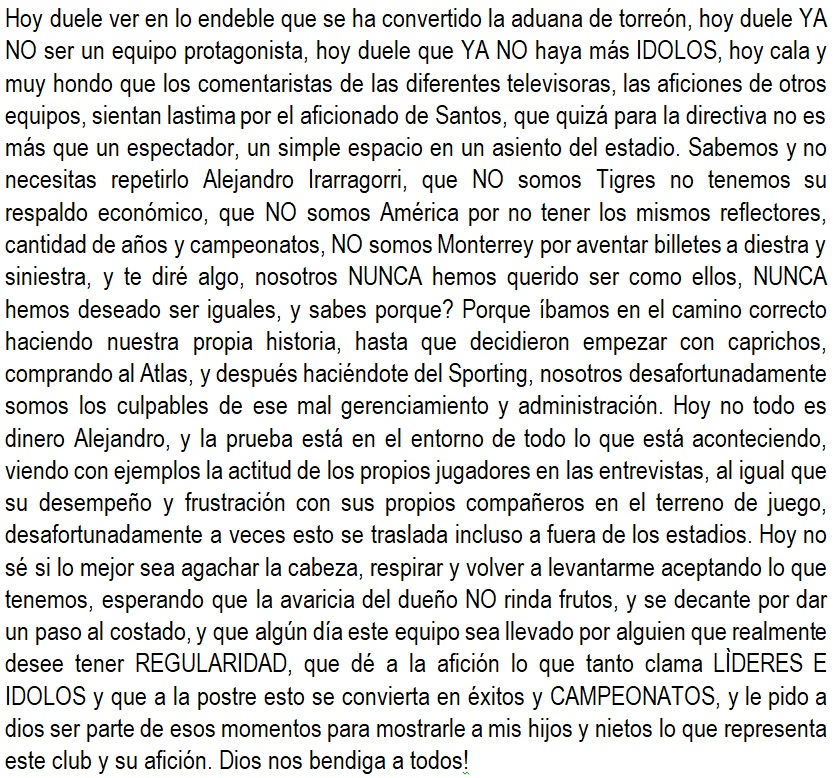 Hoy duele ver en lo endeble que se ha convertido la aduana de torreón, hoy duele YA NO ser un equipo protagonista, hoy duele que YA NO haya más IDOLOS, hoy cala y muy hondo que los comentaristas de las diferentes televisoras, las aficiones de otros equipos, sientan lastima por el aficionado de Santos, que quizá para la directiva no es más que un espectador, un simple espacio en un asiento del estadio. Sabemos y no necesitas repetirlo Alejandro Irarragorri, que NO somos Tigres no tenemos su respaldo económico, que NO somos América por no tener los mismos reflectores, cantidad de años y campeonatos, NO somos Monterrey por aventar billetes a diestra y siniestra, y te diré algo, nosotros NUNCA hemos querido ser como ellos, NUNCA hemos deseado ser iguales, y sabes porque? Porque íbamos en el camino correcto haciendo nuestra propia historia, hasta que decidieron empezar con caprichos, comprando al Atlas, y después haciéndote del Sporting, nosotros desafortunadamente somos los culpables de ese mal gerenciamiento y administración. Hoy no todo es dinero Alejandro, y la prueba está en el entorno de todo lo que está aconteciendo, viendo con ejemplos la actitud de los propios jugadores en las entrevistas, al igual que su desempeño y frustración con sus propios compañeros en el terreno de juego, desafortunadamente a veces esto se traslada incluso a fuera de los estadios. Hoy no sé si lo mejor sea agachar la cabeza, respirar y volver a levantarme aceptando lo que tenemos, esperando que la avaricia del dueño NO rinda frutos, y se decante por dar un paso al costado, y que algún día este equipo sea llevado por alguien que realmente desee tener REGULARIDAD, que dé a la afición lo que tanto clama LÌDERES E IDOLOS y que a la postre esto se convierta en éxitos y CAMPEONATOS, y le pido a dios ser parte de esos momentos para mostrarle a mis hijos y nietos lo que representa este club y su afición. Dios nos bendiga a todos!